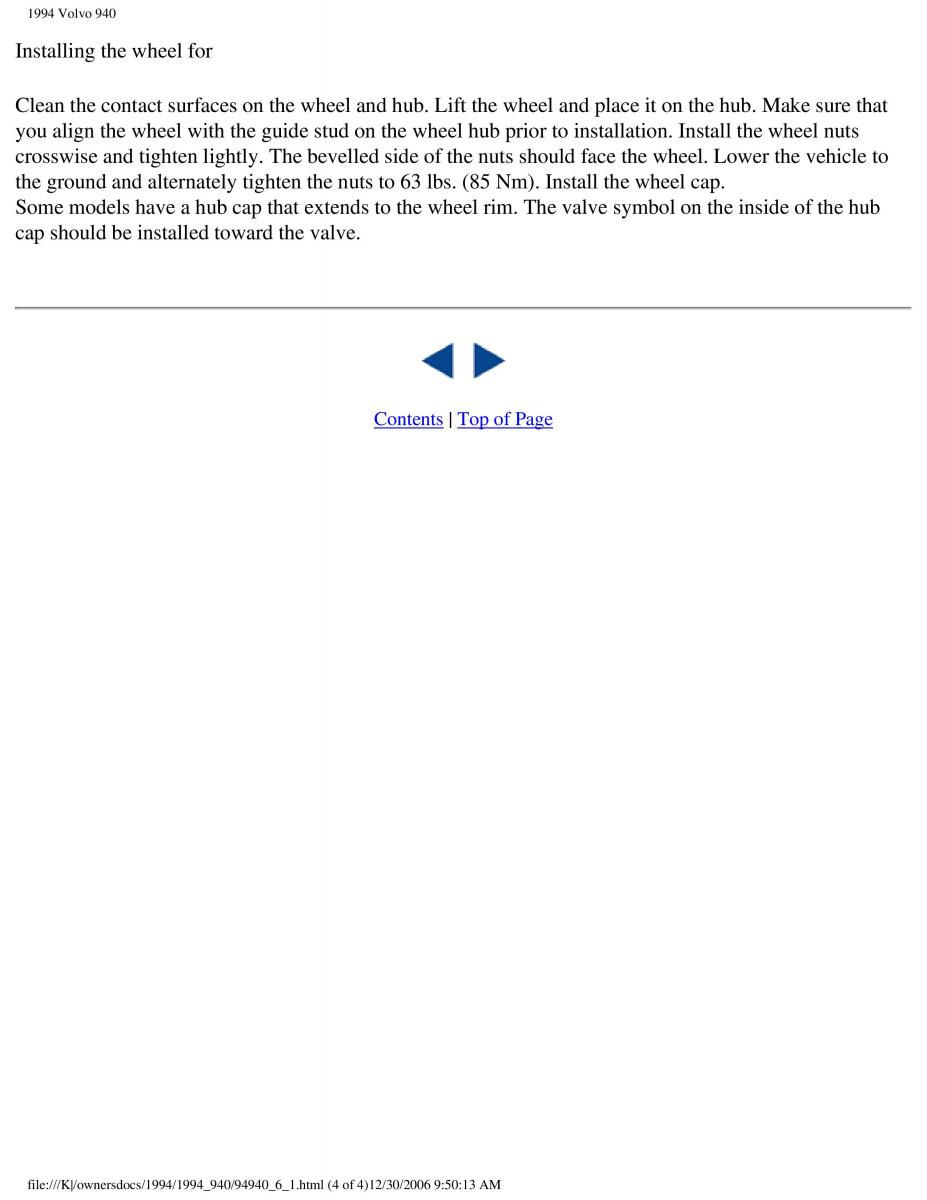 1994 Volvo 940

Installing the wheel for

Clean the contact surfaces on the wheel and hub. Lift the wheel and place it on the hub. Make sure that you align the wheel with the guide stud on the wheel hub prior to installation. Install the wheel nuts crosswise and tighten lightly. The bevelled side of the nuts should face the wheel. Lower the vehicle to the ground and alternately tighten the nuts to 63 lbs. (85 Nm). Install the wheel cap.
Some models have a hub cap that extends to the wheel rim. The valve symbol on the inside of the hub cap should be installed toward the valve.

Contents | Top of Page

file:///K|/ownersdocs/1994/1994_940/94940_6_1.html (4 of 4)12/30/2006 9:50:13 AM